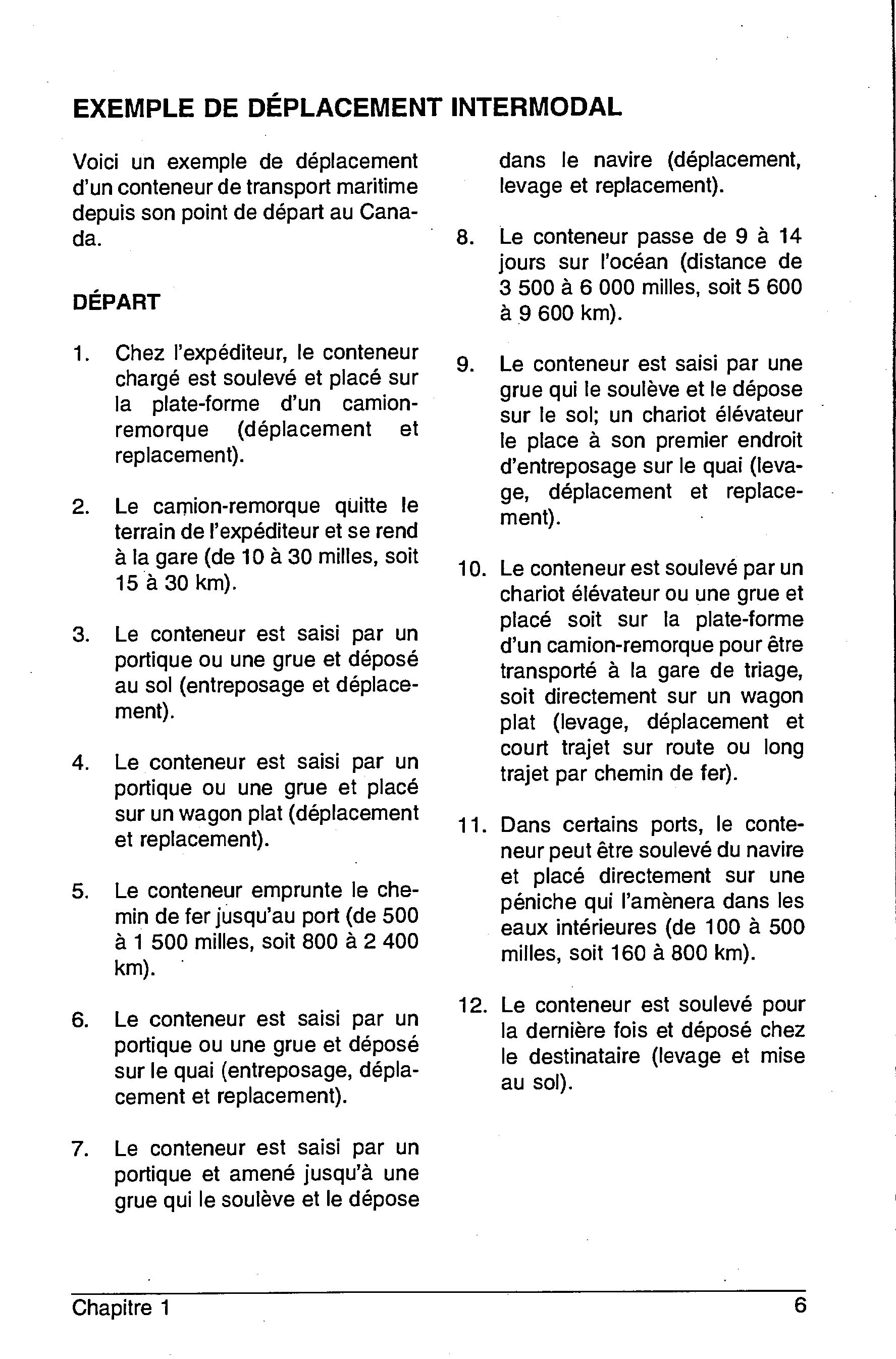 EXEMPLE DE DÉPLACEMENT INTERMODAL

Voici un exemple de déplacement d'un conteneur de transport maritime depuis son point de départ au Canada.

DÉPART

1. Chez l'expéditeur, le conteneur chargé est soulevé et placé sur la plate-forme d'un camion-remorque (déplacement et replacement).

2. Le camion-remorque quitte le terrain de l'expéditeur et se rend à la gare (de 10 à 30 milles, soit 15 à 30 km).

3. Le conteneur est saisi par un portique ou une grue et déposé au sol (entreposage et déplacement).

4. Le conteneur est saisi par un portique ou une grue et placé sur un wagon plat (déplacement et replacement).

5. Le conteneur emprunte le chemin de fer jusqu'au port (de 500 à 1 500 milles, soit 800 à 2 400 km).

6. Le conteneur est saisi par un portique ou une grue et déposé sur le quai (entreposage, déplacement et replacement).

7. Le conteneur est saisi par un portique et amené jusqu'à une grue qui le soulève et le dépose dans le navire (déplacement, levage et replacement).

8. Le conteneur passe de 9 à 14 jours sur l'océan (distance de 3 500 à 6 000 milles, soit 5 600 à 9 600 km).

9. Le conteneur est saisi par une grue qui le soulève et le dépose sur le sol; un chariot élévateur le place à son premier endroit d'entreposage sur le quai (levage, déplacement et replacement).

10. Le conteneur est soulevé par un chariot élévateur ou une grue et placé soit sur la plate-forme d'un camion-remorque pour être transporté à la gare de triage, soit directement sur un wagon plat (levage, déplacement et court trajet sur route ou long trajet par chemin de fer).

11. Dans certains ports, le conteneur peut être soulevé du navire et placé directement sur une péniche qui l'amènera dans les eaux intérieures (de 100 à 500 milles, soit 160 à 800 km).

12. Le conteneur est soulevé pour la dernière fois et déposé chez le destinataire (levage et mise au sol).

Chapitre 1 6